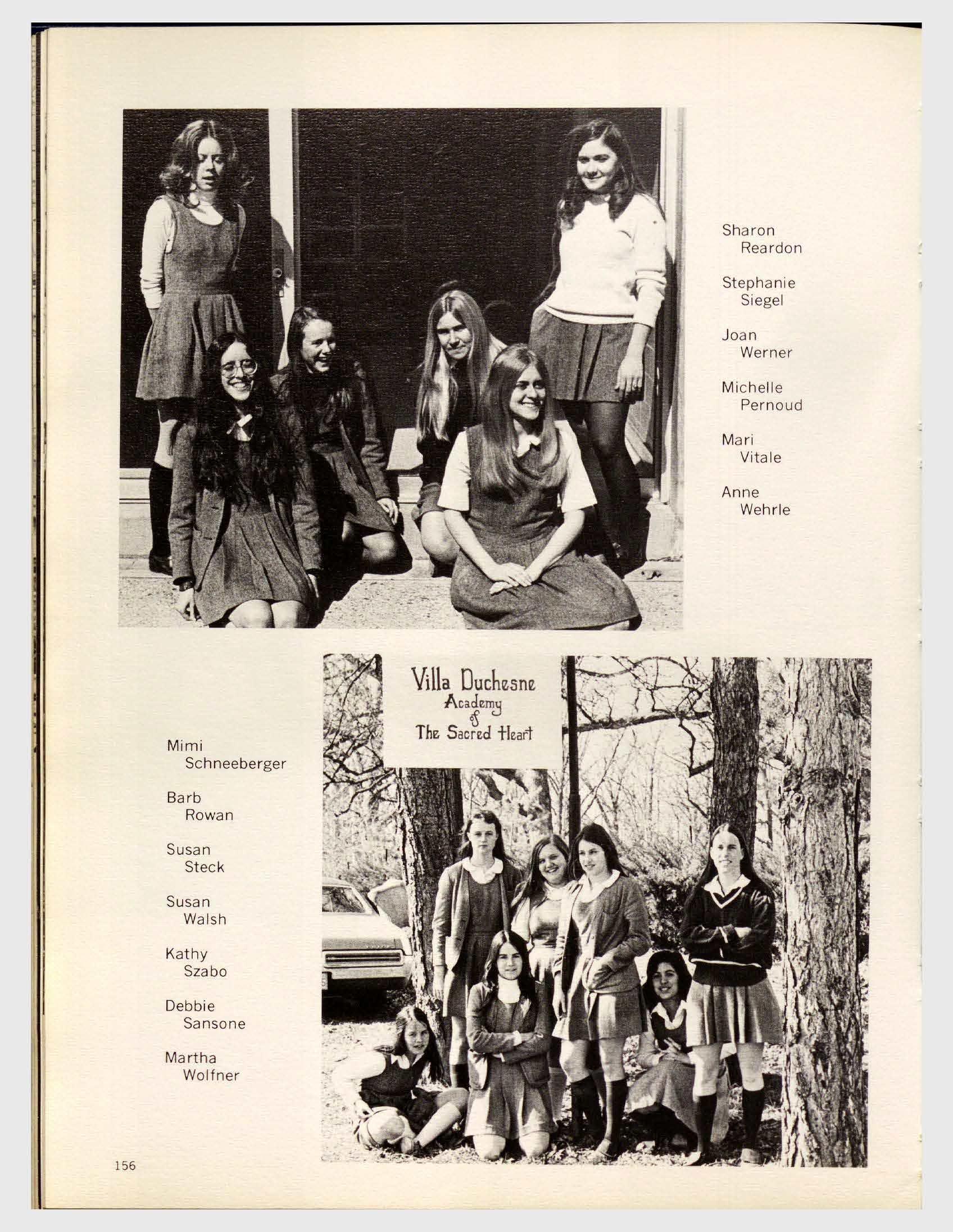 Sharon
Reardon

Stephanie
Siegel

Joan
Werner

Michelle
Pernoud

Mari
Vitale

Anne
Wehrle

Villa Duchesne
Academy
of
The Sacred Heart

Mimi
Schneeberger

Barb
Rowan

Susan
Steck

Susan
Walsh

Kathy
Szabo

Debbie
Sansone

Martha
Wolfner

156